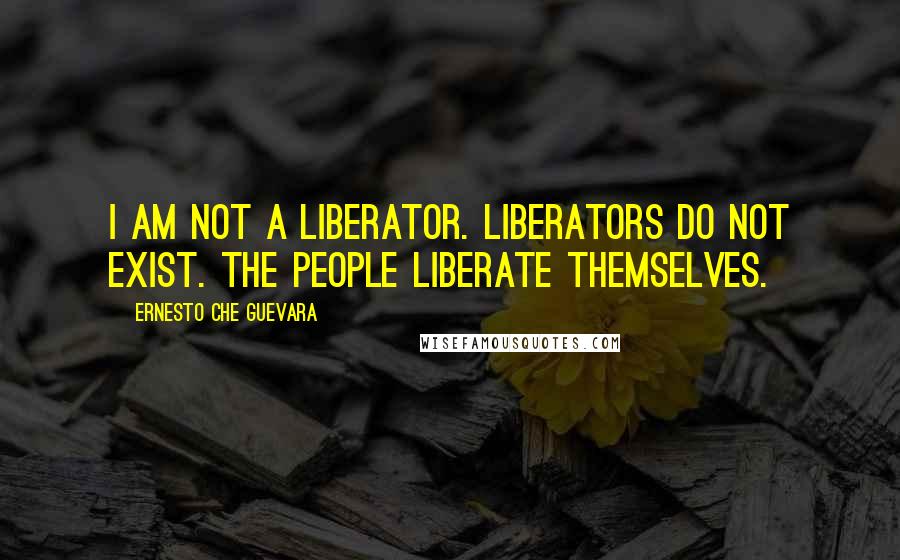 I AM NOT A LIBERATOR. LIBERATORS DO NOT EXIST. THE PEOPLE LIBERATE THEMSELVES.

ERNESTO CHE GUEVARA

WISEFAMOUSQUOTES.COM